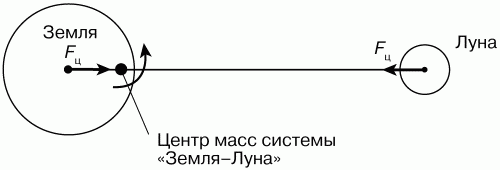 Земля
$F_ц$
$F_ц$
Луна
Центр масс системы «Земля–Луна»